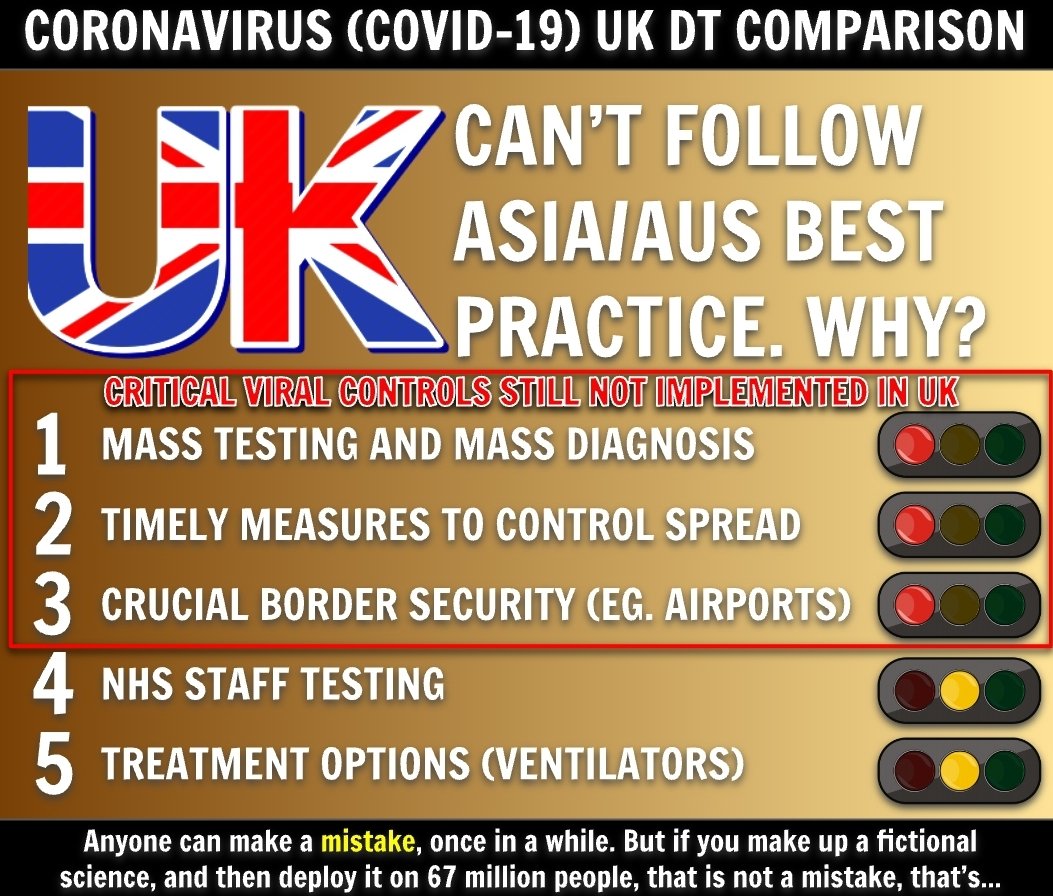 CORONAVIRUS (COVID-19) UK DT COMPARISON

UK

CAN'T FOLLOW ASIA/AUS BEST PRACTICE. WHY?

CRITICAL VIRAL CONTROLS STILL NOT IMPLEMENTED IN UK

1 MASS TESTING AND MASS DIAGNOSIS

2 TIMELY MEASURES TO CONTROL SPREAD

3 CRUCIAL BORDER SECURITY (EG. AIRPORTS)

4 NHS STAFF TESTING

5 TREATMENT OPTIONS (VENTILATORS)

Anyone can make a mistake, once in a while. But if you make up a fictional science, and then deploy it on 67 million people, that is not a mistake, that's...